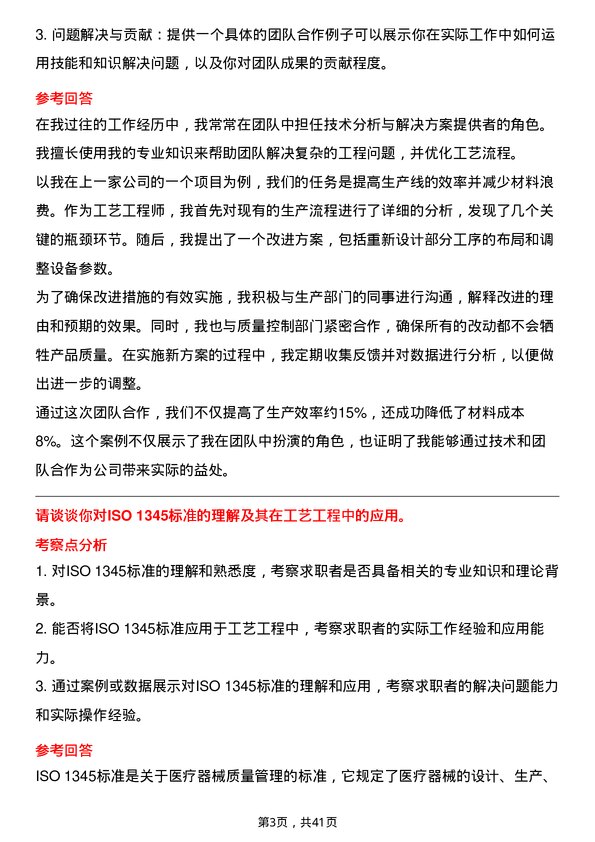 3. 问题解决与贡献：提供一个具体的团队合作例子可以展示你在实际工作中如何运用技能和知识解决问题，以及你对团队成果的贡献程度。

参考回答

在我过往的工作经历中，我常常在团队中担任技术分析与解决方案提供者的角色。我擅长使用我的专业知识来帮助团队解决复杂的工程问题，并优化工艺流程。

以我在上一家公司的一个项目为例，我们的任务是提高生产线的效率并减少材料浪费。作为工艺工程师，我首先对现有的生产流程进行了详细的分析，发现了几个关键的瓶颈环节。随后，我提出了一个改进方案，包括重新设计部分工序的布局和调整设备参数。

为了确保改进措施的有效实施，我积极与生产部门的同事进行沟通，解释改进的理由和预期的效果。同时，我也与质量控制部门紧密合作，确保所有的改动都不会牺牲产品质量。在实施新方案的过程中，我定期收集反馈并对数据进行分析，以便做出进一步的调整。

通过这次团队合作，我们不仅提高了生产效率约15%，还成功降低了材料成本8%。这个案例不仅展示了我在团队中扮演的角色，也证明了我能够通过技术和团队合作为公司带来实际的益处。

请谈谈你对ISO 1345标准的理解及其在工艺工程中的应用。

考察点分析

1. 对ISO 1345标准的理解和熟悉度，考察求职者是否具备相关的专业知识和理论背景。

2. 能否将ISO 1345标准应用于工艺工程中，考察求职者的实际工作经验和应用能力。

3. 通过案例或数据展示对ISO 1345标准的理解和应用，考察求职者的解决问题能力和实际操作经验。

参考回答

ISO 1345标准是关于医疗器械质量管理的标准，它规定了医疗器械的设计、生产、

第3页，共41页